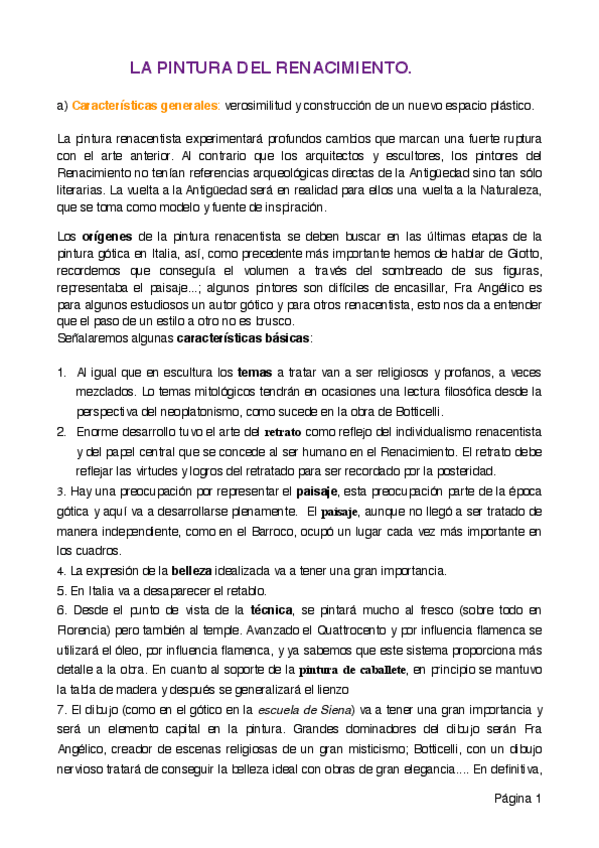 LA PINTURA DEL RENACIMIENTO.

a) Características generales: verosimilitud y construcción de un nuevo espacio plástico.

La pintura renacentista experimentará profundos cambios que marcan una fuerte ruptura con el arte anterior. Al contrario que los arquitectos y escultores, los pintores del Renacimiento no tenían referencias arqueológicas directas de la Antigüedad sino tan sólo literarias. La vuelta a la Antigüedad será en realidad para ellos una vuelta a la Naturaleza, que se toma como modelo y fuente de inspiración.

Los orígenes de la pintura renacentista se deben buscar en las últimas etapas de la pintura gótica en Italia, así, como precedente más importante hemos de hablar de Giotto, recordemos que conseguía el volumen a través del sombreado de sus figuras, representaba el paisaje...; algunos pintores son difíciles de encasillar, Fra Angélico es para algunos estudiosos un autor gótico y para otros renacentista, esto nos da a entender que el paso de un estilo a otro no es brusco.
Señalaremos algunas características básicas:

1. Al igual que en escultura los temas a tratar van a ser religiosos y profanos, a veces mezclados. Lo temas mitológicos tendrán en ocasiones una lectura filosófica desde la perspectiva del neoplatonismo, como sucede en la obra de Botticelli.
2. Enorme desarrollo tuvo el arte del retrato como reflejo del individualismo renacentista y del papel central que se concede al ser humano en el Renacimiento. El retrato debe reflejar las virtudes y logros del retratado para ser recordado por la posteridad.
3. Hay una preocupación por representar el paisaje, esta preocupación parte de la época gótica y aquí va a desarrollarse plenamente. El paisaje, aunque no llegó a ser tratado de manera independiente, como en el Barroco, ocupó un lugar cada vez más importante en los cuadros.
4. La expresión de la belleza idealizada va a tener una gran importancia.
5. En Italia va a desaparecer el retablo.
6. Desde el punto de vista de la técnica, se pintará mucho al fresco (sobre todo en Florencia) pero también al temple. Avanzado el Quattrocento y por influencia flamenca se utilizará el óleo, por influencia flamenca, y ya sabemos que este sistema proporciona más detalle a la obra. En cuanto al soporte de la pintura de caballete, en principio se mantuvo la tabla de madera y después se generalizará el lienzo
7. El dibujo (como en el gótico en la escuela de Siena) va a tener una gran importancia y será un elemento capital en la pintura. Grandes dominadores del dibujo serán Fra Angélico, creador de escenas religiosas de un gran misticismo; Botticelli, con un dibujo nervioso tratará de conseguir la belleza ideal con obras de gran elegancia.... En definitiva,

Página 1